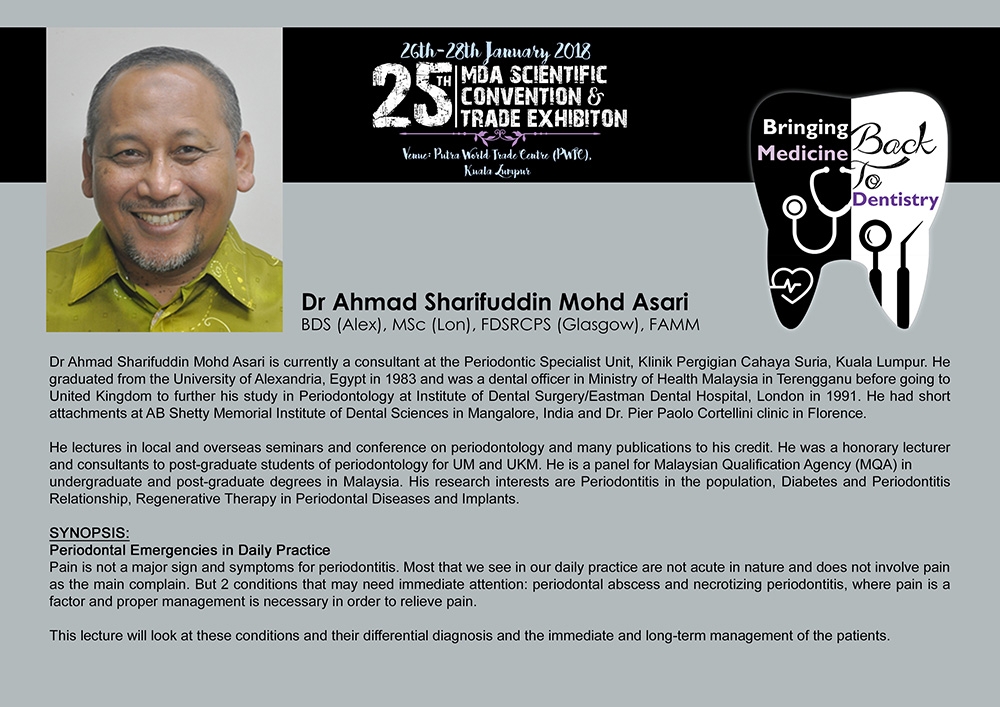 26th-28th January 2018
25TH MDA SCIENTIFIC CONVENTION & TRADE EXHIBITON
Venue: Putra World Trade Centre (PWTC), Kuala Lumpur

Bringing Medicine Back To Dentistry

Dr Ahmad Sharifuddin Mohd Asari
BDS (Alex), MSc (Lon), FDSRCPS (Glasgow), FAMM

Dr Ahmad Sharifuddin Mohd Asari is currently a consultant at the Periodontic Specialist Unit, Klinik Pergigian Cahaya Suria, Kuala Lumpur. He graduated from the University of Alexandria, Egypt in 1983 and was a dental officer in Ministry of Health Malaysia in Terengganu before going to United Kingdom to further his study in Periodontology at Institute of Dental Surgery/Eastman Dental Hospital, London in 1991. He had short attachments at AB Shetty Memorial Institute of Dental Sciences in Mangalore, India and Dr. Pier Paolo Cortellini clinic in Florence.

He lectures in local and overseas seminars and conference on periodontology and many publications to his credit. He was a honorary lecturer and consultants to post-graduate students of periodontology for UM and UKM. He is a panel for Malaysian Qualification Agency (MQA) in undergraduate and post-graduate degrees in Malaysia. His research interests are Periodontitis in the population, Diabetes and Periodontitis Relationship, Regenerative Therapy in Periodontal Diseases and Implants.

SYNOPSIS:
Periodontal Emergencies in Daily Practice
Pain is not a major sign and symptoms for periodontitis. Most that we see in our daily practice are not acute in nature and does not involve pain as the main complain. But 2 conditions that may need immediate attention: periodontal abscess and necrotizing periodontitis, where pain is a factor and proper management is necessary in order to relieve pain.

This lecture will look at these conditions and their differential diagnosis and the immediate and long-term management of the patients.